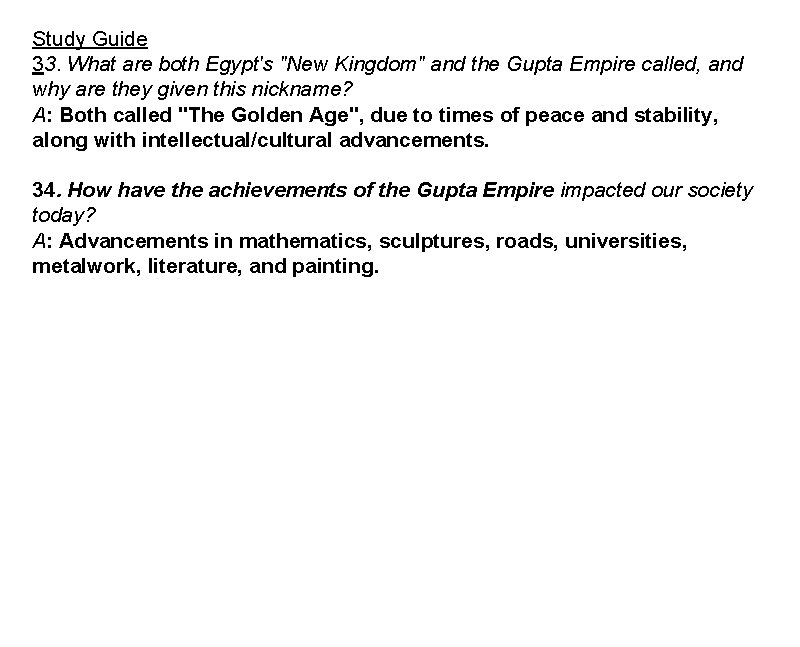 Study Guide
33. What are both Egypt's "New Kingdom" and the Gupta Empire called, and why are they given this nickname?
A: Both called "The Golden Age", due to times of peace and stability, along with intellectual/cultural advancements.

34. How have the achievements of the Gupta Empire impacted our society today?
A: Advancements in mathematics, sculptures, roads, universities, metalwork, literature, and painting.